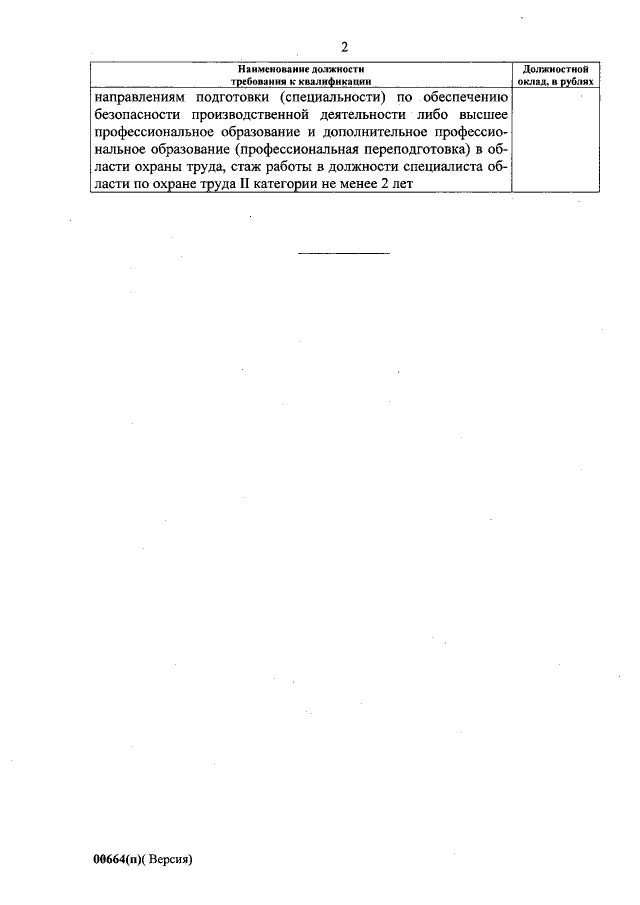 2

| Наименование должности требования к квалификации | Должностной оклад, в рублях |
|---|---|
| направлениям подготовки (специальности) по обеспечению безопасности производственной деятельности либо высшее профессиональное образование и дополнительное профессиональное образование (профессиональная переподготовка) в области охраны труда, стаж работы в должности специалиста области по охране труда II категории не менее 2 лет | |

00664(п)( Версия)